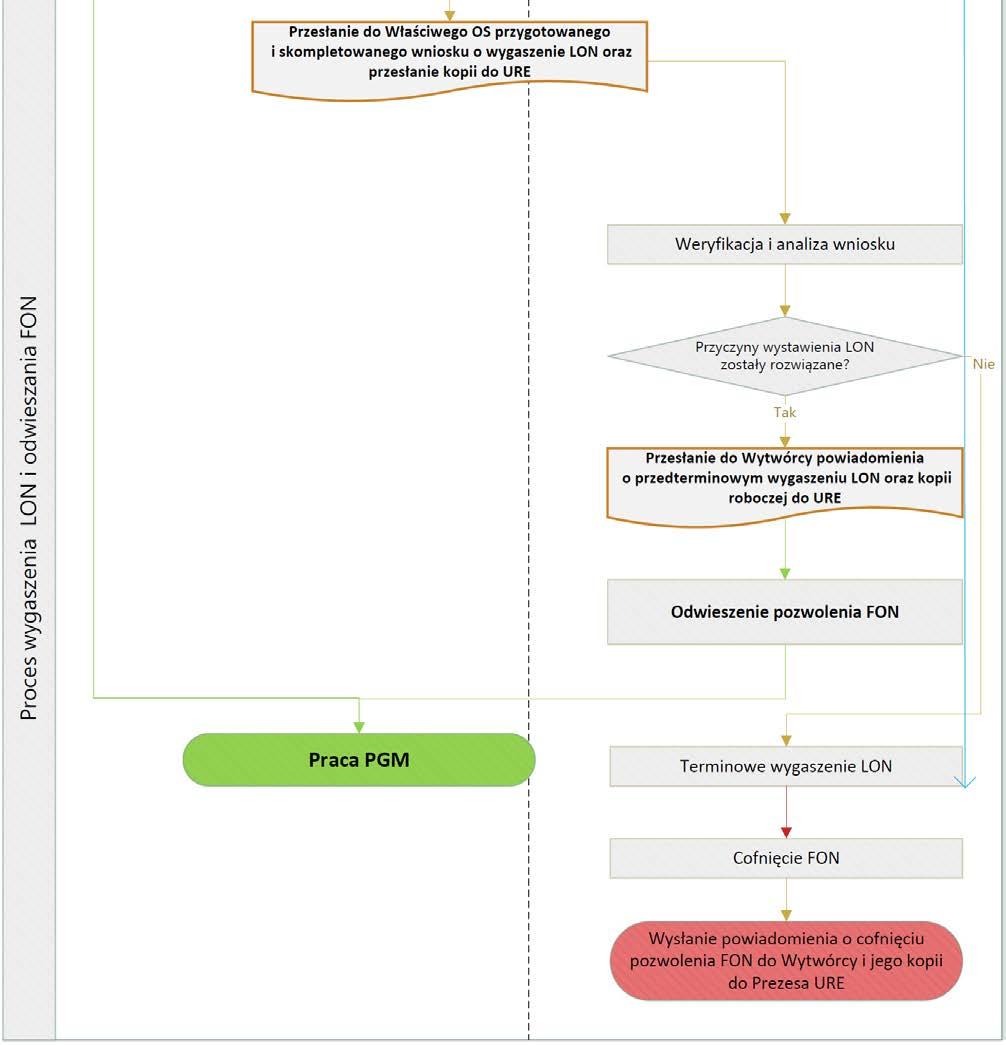 Proces wygaszenia LON i odwieszania FON

Przesłanie do Właściwego OS przygotowanego i skompletowanego wniosku o wygaszenie LON oraz przesłanie kopii do URE

Weryfikacja i analiza wniosku

Przyczyny wystawienia LON zostały rozwiązane?

Nie

Tak

Przesłanie do Wytwórcy powiadomienia o przedterminowym wygaszeniu LON oraz kopii roboczej do URE

Odwieszenie pozwolenia FON

Praca PGM

Terminowe wygaszenie LON

Cofnięcie FON

Wysłanie powiadomienia o cofnięciu pozwolenia FON do Wytwórcy i jego kopii do Prezesa URE